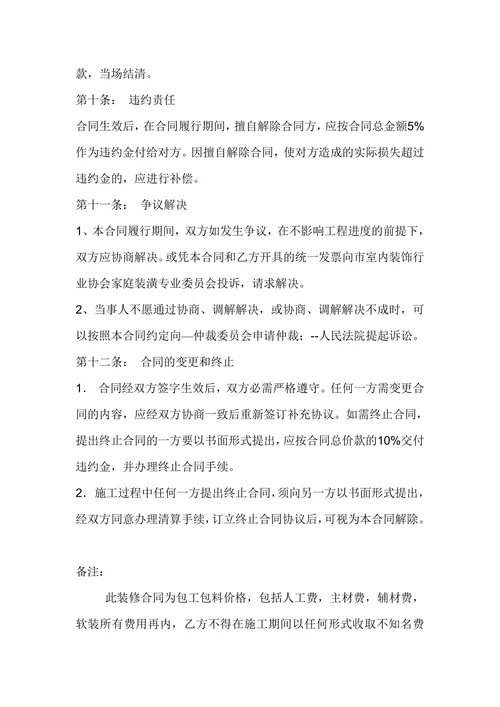 款，当场结清。

第十条： 违约责任

合同生效后，在合同履行期间，擅自解除合同方，应按合同总金额5%作为违约金付给对方。因擅自解除合同，使对方造成的实际损失超过违约金的，应进行补偿。

第十一条： 争议解决

1、本合同履行期间，双方如发生争议，在不影响工程进度的前提下，双方应协商解决。或凭本合同和乙方开具的统一发票向市室内装饰行业协会家庭装潢专业委员会投诉，请求解决。

2、当事人不愿通过协商、调解解决，或协商、调解解决不成时，可以按照本合同约定向—仲裁委员会申请仲裁；--人民法院提起诉讼。

第十二条： 合同的变更和终止

1． 合同经双方签字生效后，双方必需严格遵守。任何一方需变更合同的内容，应经双方协商一致后重新签订补充协议。如需终止合同，提出终止合同的一方要以书面形式提出，应按合同总价款的10%交付违约金，并办理终止合同手续。

2．施工过程中任何一方提出终止合同，须向另一方以书面形式提出，经双方同意办理清算手续，订立终止合同协议后，可视为本合同解除。

备注：

此装修合同为包工包料价格，包括人工费，主材费，辅材费，软装所有费用再内，乙方不得在施工期间以任何形式收取不知名费